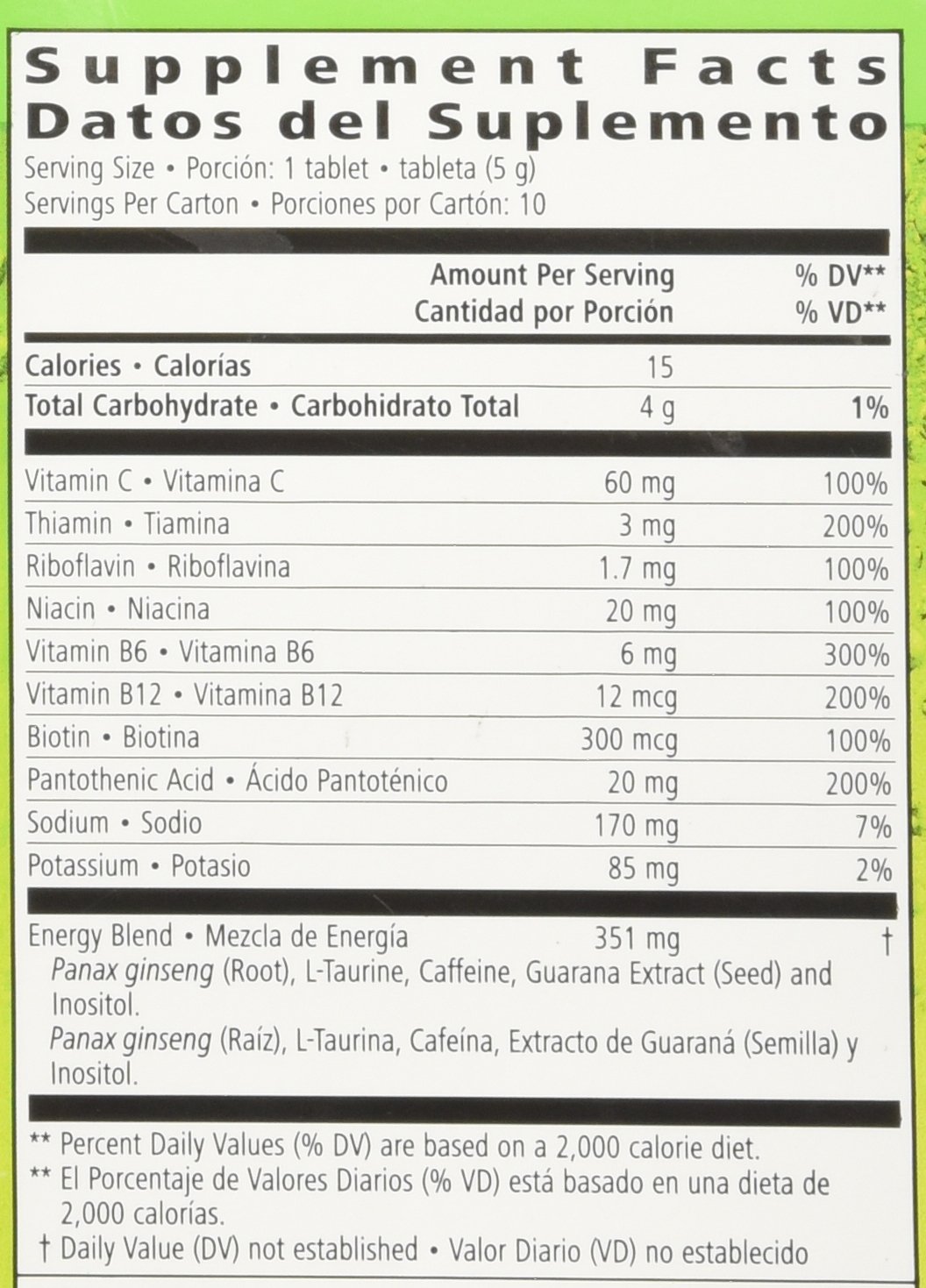 Supplement Facts
Datos del Suplemento

Serving Size • Porción: 1 tablet • tableta (5 g)
Servings Per Carton • Porciones por Cartón: 10

| | Amount Per Serving Cantidad por Porción | % DV** % VD** |
|---|---|---|
| Calories • Calorías | 15 | |
| Total Carbohydrate • Carbohidrato Total | 4 g | 1% |
| Vitamin C • Vitamina C | 60 mg | 100% |
| Thiamin • Tiamina | 3 mg | 200% |
| Riboflavin • Riboflavina | 1.7 mg | 100% |
| Niacin • Niacina | 20 mg | 100% |
| Vitamin B6 • Vitamina B6 | 6 mg | 300% |
| Vitamin B12 • Vitamina B12 | 12 mcg | 200% |
| Biotin • Biotina | 300 mcg | 100% |
| Pantothenic Acid • Ácido Pantoténico | 20 mg | 200% |
| Sodium • Sodio | 170 mg | 7% |
| Potassium • Potasio | 85 mg | 2% |
| Energy Blend • Mezcla de Energía | 351 mg | † |

Panax ginseng (Root), L-Taurine, Caffeine, Guarana Extract (Seed) and Inositol.
Panax ginseng (Raíz), L-Taurina, Cafeína, Extracto de Guaraná (Semilla) y Inositol.

** Percent Daily Values (% DV) are based on a 2,000 calorie diet.
** El Porcentaje de Valores Diarios (% VD) está basado en una dieta de 2,000 calorías.
† Daily Value (DV) not established • Valor Diario (VD) no establecido